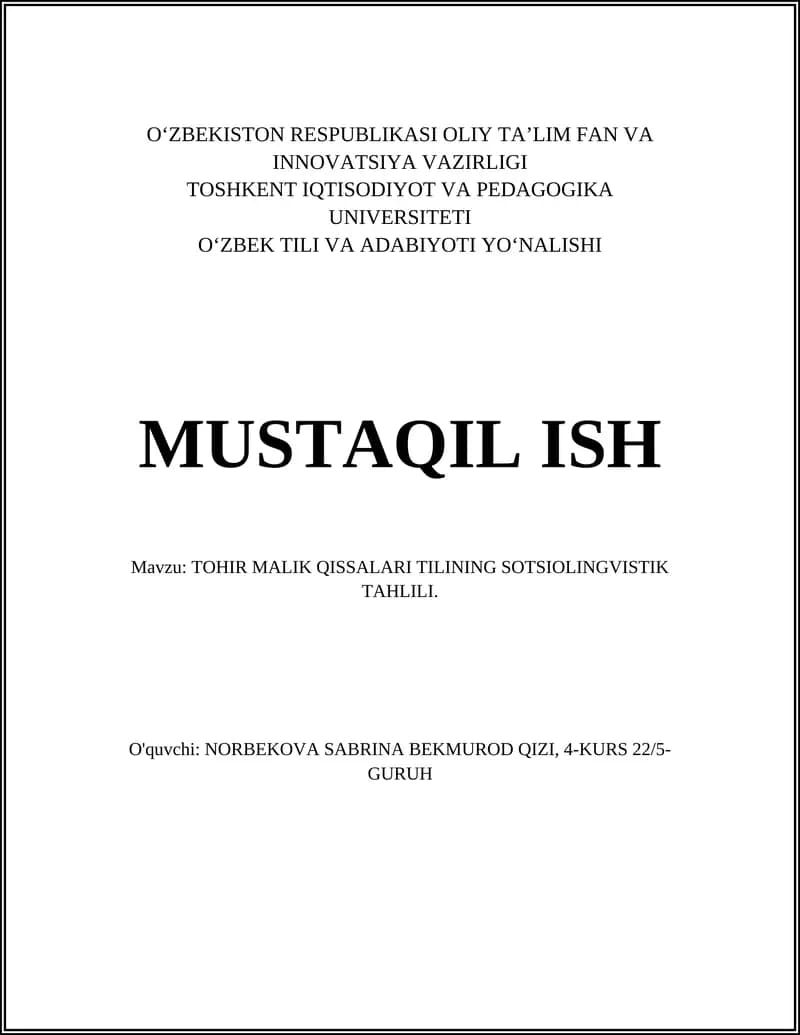 O‘ZBEKISTON RESPUBLIKASI OLIY TA’LIM FAN VA INNOVATSIYA VAZIRLIGI
TOSHKENT IQTISODIYOT VA PEDAGOGIKA UNIVERSITETI
O‘ZBEK TILI VA ADABIYOTI YO‘NALISHI

MUSTAQIL ISH

Mavzu: TOHIR MALIK QISSALARI TILINING SOTSIOLINGVISTIK TAHLILI.

O'quvchi: NORBEKOVA SABRINA BEKMUROD QIZI, 4-KURS 22/5-GURUH